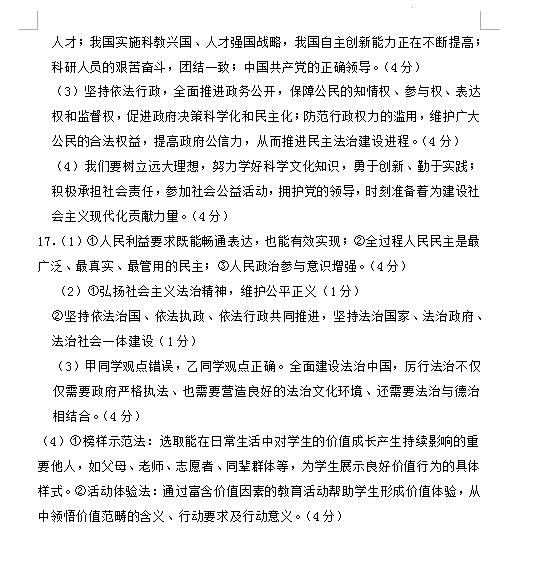 人才；我国实施科教兴国、人才强国战略，我国自主创新能力正在不断提高；科研人员的艰苦奋斗，团结一致；中国共产党的正确领导。（4分）

（3）坚持依法行政，全面推进政务公开，保障公民的知情权、参与权、表达权和监督权，促进政府决策科学化和民主化；防范行政权力的滥用，维护广大公民的合法权益，提高政府公信力，从而推进民主法治建设进程。（4分）

（4）我们要树立远大理想，努力学好科学文化知识，勇于创新、勤于实践；积极承担社会责任，参加社会公益活动，拥护党的领导，时刻准备着为建设社会主义现代化贡献力量。（4分）

17.（1）①人民利益要求既能畅通表达，也能有效实现；②全过程人民民主是最广泛、最真实、最管用的民主；③人民政治参与意识增强。（4分）

（2）①弘扬社会主义法治精神，维护公平正义（1分）

②坚持依法治国、依法执政、依法行政共同推进，坚持法治国家、法治政府、法治社会一体建设（1分）

（3）甲同学观点错误，乙同学观点正确。全面建设法治中国，厉行法治不仅仅需要政府严格执法、也需要营造良好的法治文化环境、还需要法治与德治相结合。（4分）

（4）①榜样示范法：选取能在日常生活中对学生的价值成长产生持续影响的重要他人，如父母、老师、志愿者、同辈群体等，为学生展示良好价值行为的具体样式。②活动体验法：通过富含价值因素的教育活动帮助学生形成价值体验，从中领悟价值范畴的含义、行动要求及行动意义。（4分）